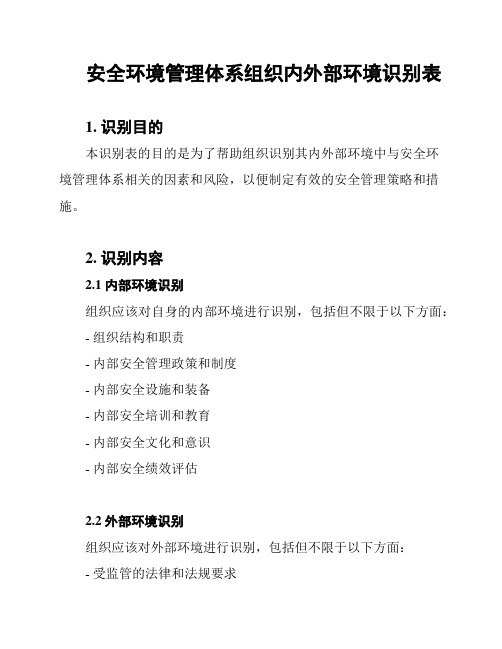 安全环境管理体系组织内外部环境识别表

1. 识别目的

本识别表的目的是为了帮助组织识别其内外部环境中与安全环境管理体系相关的因素和风险，以便制定有效的安全管理策略和措施。

2. 识别内容

2.1 内部环境识别

组织应该对自身的内部环境进行识别，包括但不限于以下方面：

- 组织结构和职责

- 内部安全管理政策和制度

- 内部安全设施和装备

- 内部安全培训和教育

- 内部安全文化和意识

- 内部安全绩效评估

2.2 外部环境识别

组织应该对外部环境进行识别，包括但不限于以下方面：

- 受监管的法律和法规要求